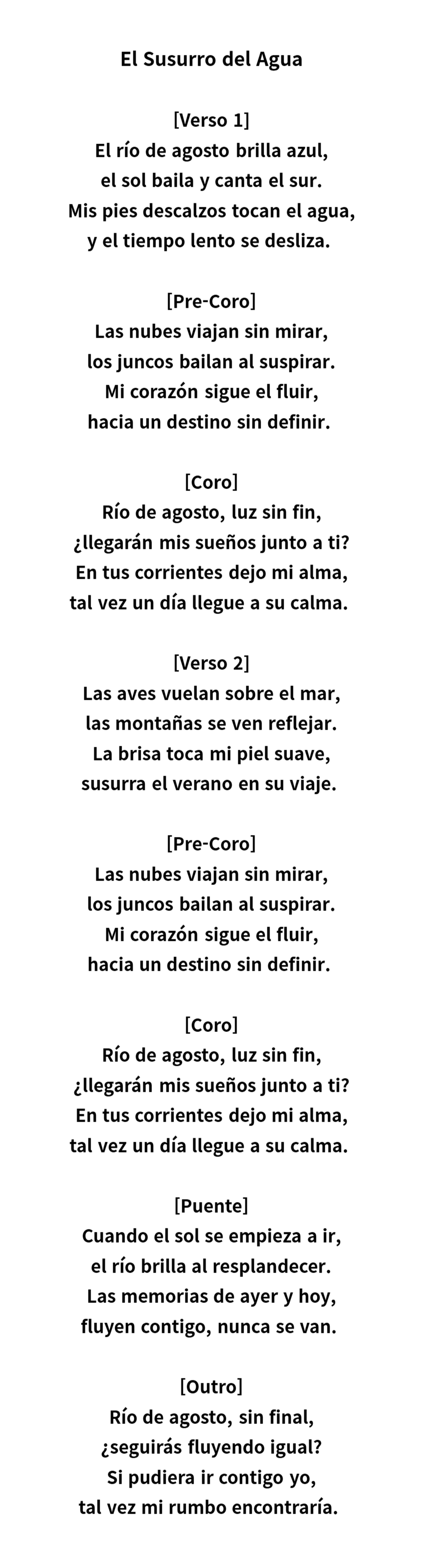 El Susurro del Agua

[Verso 1]
El río de agosto brilla azul,
el sol baila y canta el sur.
Mis pies descalzos tocan el agua,
y el tiempo lento se desliza.

[Pre-Coro]
Las nubes viajan sin mirar,
los juncos bailan al suspirar.
Mi corazón sigue el fluir,
hacia un destino sin definir.

[Coro]
Río de agosto, luz sin fin,
¿llegarán mis sueños junto a ti?
En tus corrientes dejo mi alma,
tal vez un día llegue a su calma.

[Verso 2]
Las aves vuelan sobre el mar,
las montañas se ven reflejar.
La brisa toca mi piel suave,
susurra el verano en su viaje.

[Pre-Coro]
Las nubes viajan sin mirar,
los juncos bailan al suspirar.
Mi corazón sigue el fluir,
hacia un destino sin definir.

[Coro]
Río de agosto, luz sin fin,
¿llegarán mis sueños junto a ti?
En tus corrientes dejo mi alma,
tal vez un día llegue a su calma.

[Puente]
Cuando el sol se empieza a ir,
el río brilla al resplandecer.
Las memorias de ayer y hoy,
fluyen contigo, nunca se van.

[Outro]
Río de agosto, sin final,
¿seguirás fluyendo igual?
Si pudiera ir contigo yo,
tal vez mi rumbo encontraría.